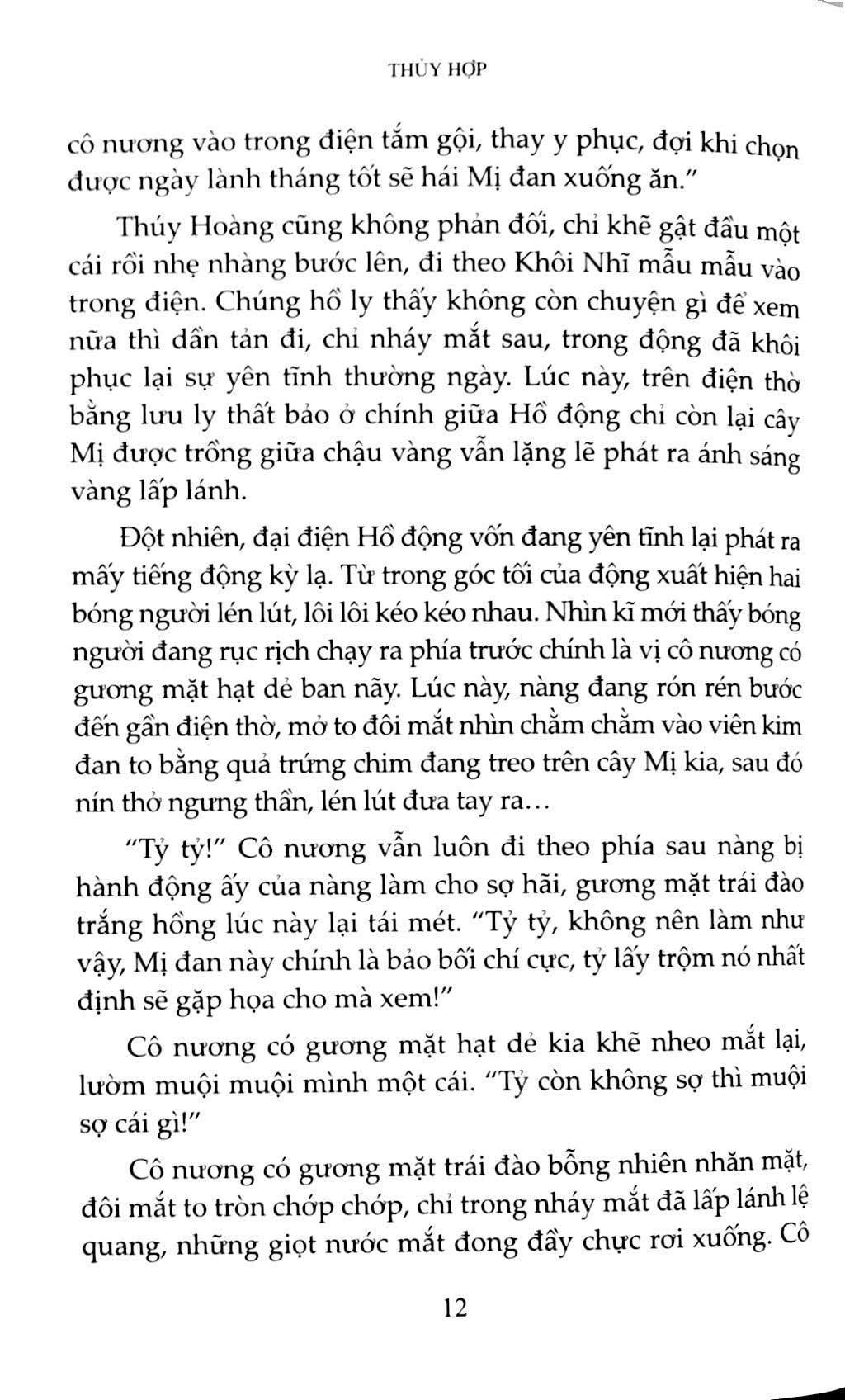 THỦY HỢP

cô nương vào trong điện tắm gội, thay y phục, đợi khi chọn được ngày lành tháng tốt sẽ hái Mị đan xuống ăn."

Thúy Hoàng cũng không phản đối, chỉ khẽ gật đầu một cái rồi nhẹ nhàng bước lên, đi theo Khôi Nhĩ mẫu mẫu vào trong điện. Chúng hồ ly thấy không còn chuyện gì để xem nữa thì dần tản đi, chỉ nháy mắt sau, trong động đã khôi phục lại sự yên tĩnh thường ngày. Lúc này, trên điện thờ bằng lưu ly thất bảo ở chính giữa Hồ động chỉ còn lại cây Mị được trồng giữa chậu vàng vẫn lặng lẽ phát ra ánh sáng vàng lấp lánh.

Đột nhiên, đại điện Hồ động vốn đang yên tĩnh lại phát ra mấy tiếng động kỳ lạ. Từ trong góc tối của động xuất hiện hai bóng người lén lút, lôi lôi kéo kéo nhau. Nhìn kĩ mới thấy bóng người đang rục rịch chạy ra phía trước chính là vị cô nương có gương mặt hạt dẻ ban nãy. Lúc này, nàng đang rón rén bước đến gần điện thờ, mở to đôi mắt nhìn chằm chằm vào viên kim đan to bằng quả trứng chim đang treo trên cây Mị kia, sau đó nín thở ngưng thần, lén lút đưa tay ra...

"Tỷ tỷ!" Cô nương vẫn luôn đi theo phía sau nàng bị hành động ấy của nàng làm cho sợ hãi, gương mặt trái đào trắng hồng lúc này lại tái mét. "Tỷ tỷ, không nên làm như vậy, Mị đan này chính là bảo bối chí cực, tỷ lấy trộm nó nhất định sẽ gặp họa cho mà xem!"

Cô nương có gương mặt hạt dẻ kia khẽ nheo mắt lại, lườm muội muội mình một cái. "Tỷ còn không sợ thì muội sợ cái gì!"

Cô nương có gương mặt trái đào bỗng nhiên nhăn mặt, đôi mắt to tròn chớp chớp, chỉ trong nháy mắt đã lấp lánh lệ quang, những giọt nước mắt đong đầy chực rơi xuống. Cô

12